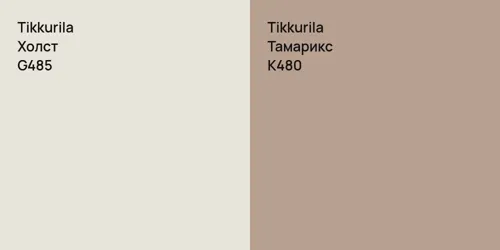 Tikkurila
Холст
G485

Tikkurila
Тамарикс
K480